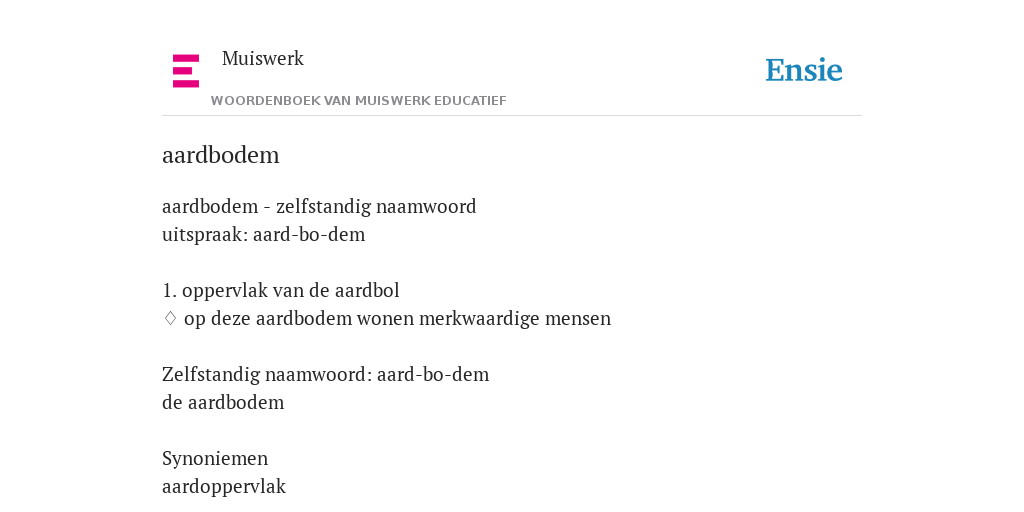 Muiswerk

WOORDENBOEK VAN MUISWERK EDUCATIEF

Ensie

aardbodem

aardbodem - zelfstandig naamwoord
uitspraak: aard-bo-dem

1. oppervlak van de aardbol
♢ op deze aardbodem wonen merkwaardige mensen

Zelfstandig naamwoord: aard-bo-dem
de aardbodem

Synoniemen
aardoppervlak